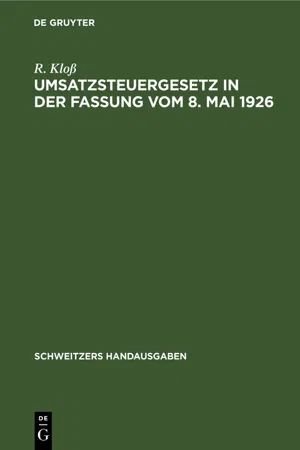 DE GRUYTER

R. Kloß

UMSATZSTEUERGESETZ IN DER FASSUNG VOM 8. MAI 1926

SCHWEITZERS HANDAUSGABEN

DE
G